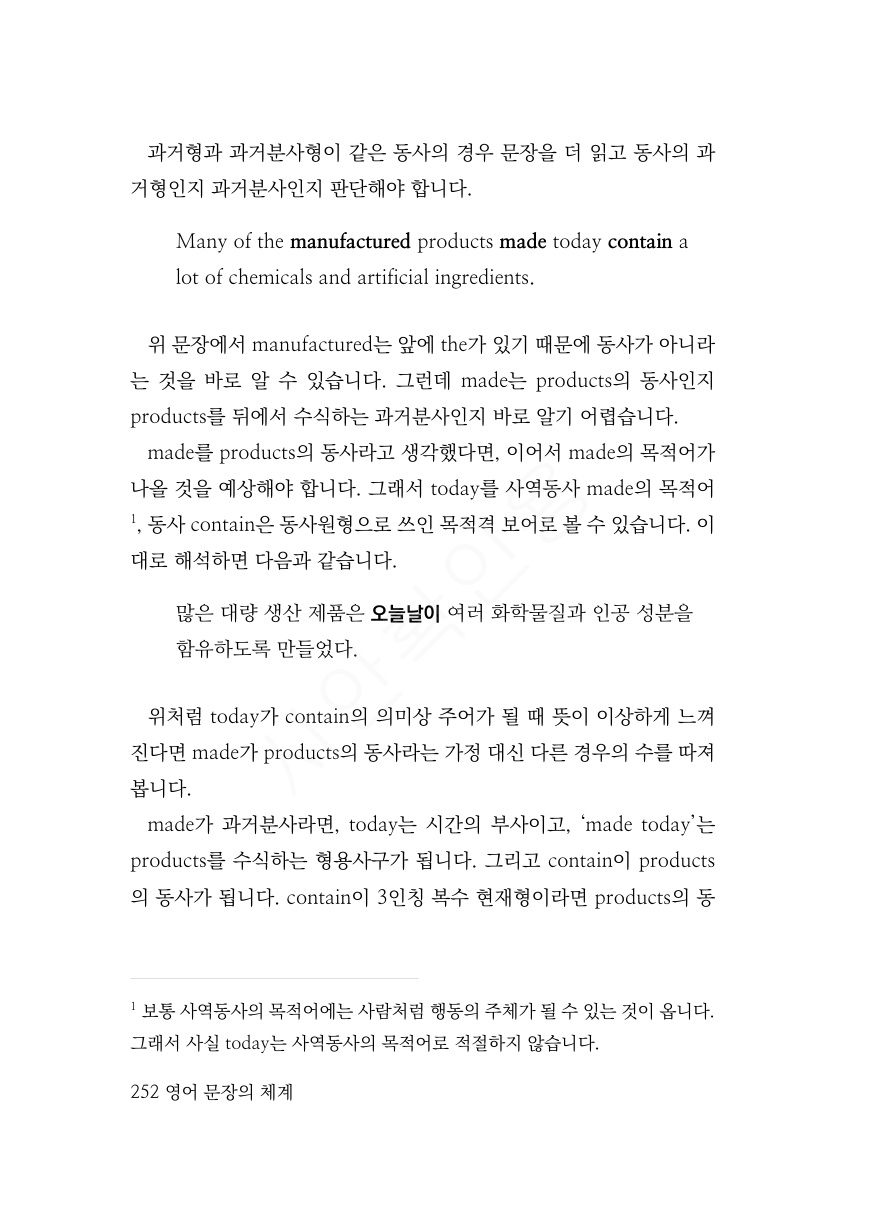 과거형과 과거분사형이 같은 동사의 경우 문장을 더 읽고 동사의 과거형인지 과거분사인지 판단해야 합니다.

Many of the manufactured products made today contain a lot of chemicals and artificial ingredients.

위 문장에서 manufactured는 앞에 the가 있기 때문에 동사가 아니라는 것을 바로 알 수 있습니다. 그런데 made는 products의 동사인지 products를 뒤에서 수식하는 과거분사인지 바로 알기 어렵습니다.

made를 products의 동사라고 생각했다면, 이어서 made의 목적어가 나올 것을 예상해야 합니다. 그래서 today를 사역동사 made의 목적어$^{1}$, 동사 contain은 동사원형으로 쓰인 목적격 보어로 볼 수 있습니다. 이대로 해석하면 다음과 같습니다.

많은 대량 생산 제품은 오늘날이 여러 화학물질과 인공 성분을 함유하도록 만들었다.

위처럼 today가 contain의 의미상 주어가 될 때 뜻이 이상하게 느껴진다면 made가 products의 동사라는 가정 대신 다른 경우의 수를 따져봅니다.

made가 과거분사라면, today는 시간의 부사이고, 'made today'는 products를 수식하는 형용사구가 됩니다. 그리고 contain이 products의 동사가 됩니다. contain이 3인칭 복수 현재형이라면 products의 동

$^{1}$ 보통 사역동사의 목적어에는 사람처럼 행동의 주체가 될 수 있는 것이 옵니다. 그래서 사실 today는 사역동사의 목적어로 적절하지 않습니다.

252 영어 문장의 체계